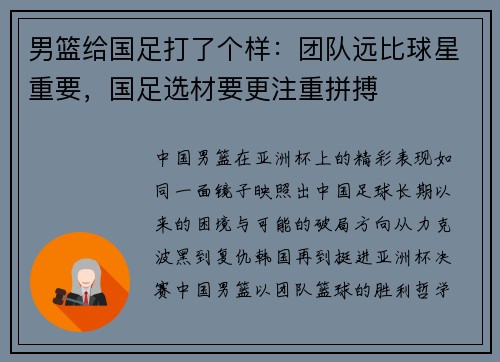 男篮给国足打了个样：团队远比球星重要，国足选材要更注重拼搏

中国男篮在亚洲杯上的精彩表现如同一面镜子映照出中国足球长期以来的困境与可能的破局方向从力克波黑到复仇韩国再到挺进亚洲杯决赛中国男篮以团队篮球的胜利哲学